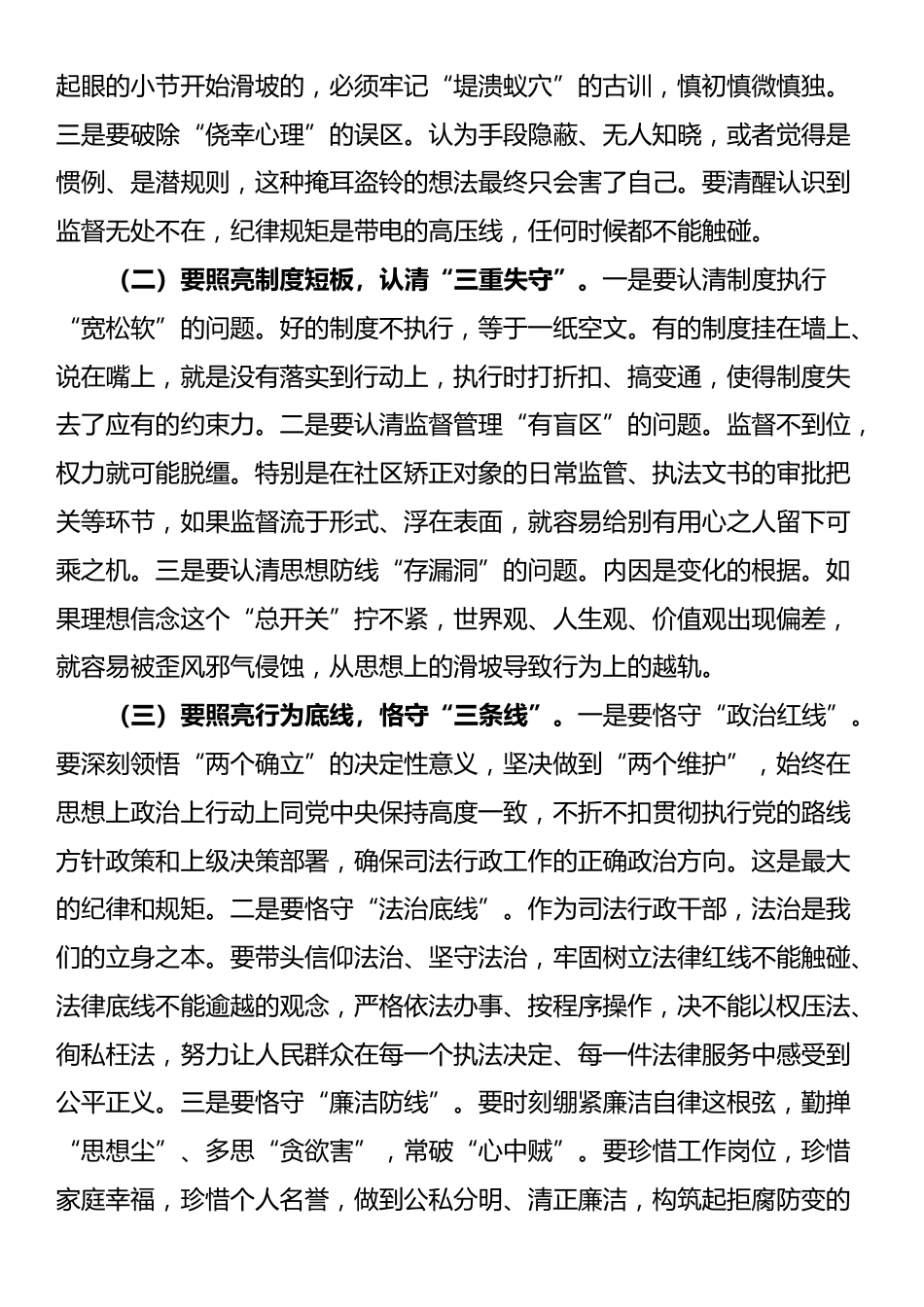 起眼的小节开始滑坡的，必须牢记“堤溃蚁穴”的古训，慎初慎微慎独。三是要破除“侥幸心理”的误区。认为手段隐蔽、无人知晓，或者觉得是惯例、是潜规则，这种掩耳盗铃的想法最终只会害了自己。要清醒认识到监督无处不在，纪律规矩是带电的高压线，任何时候都不能触碰。

（二）要照亮制度短板，认清“三重失守”。一是要认清制度执行“宽松软”的问题。好的制度不执行，等于一纸空文。有的制度挂在墙上、说在嘴上，就是没有落实到行动上，执行时打折扣、搞变通，使得制度失去了应有的约束力。二是要认清监督管理“有盲区”的问题。监督不到位，权力就可能脱缰。特别是在社区矫正对象的日常监管、执法文书的审批把关等环节，如果监督流于形式、浮在表面，就容易给别有用心之人留下可乘之机。三是要认清思想防线“存漏洞”的问题。内因是变化的根据。如果理想信念这个“总开关”拧不紧，世界观、人生观、价值观出现偏差，就容易被歪风邪气侵蚀，从思想上的滑坡导致行为上的越轨。

（三）要照亮行为底线，恪守“三条线”。一是要恪守“政治红线”。要深刻领悟“两个确立”的决定性意义，坚决做到“两个维护”，始终在思想上政治上行动上同党中央保持高度一致，不折不扣贯彻执行党的路线方针政策和上级决策部署，确保司法行政工作的正确政治方向。这是最大的纪律和规矩。二是要恪守“法治底线”。作为司法行政干部，法治是我们的立身之本。要带头信仰法治、坚守法治，牢固树立法律红线不能触碰、法律底线不能逾越的观念，严格依法办事、按程序操作，决不能以权压法、徇私枉法，努力让人民群众在每一个执法决定、每一件法律服务中感受到公平正义。三是要恪守“廉洁防线”。要时刻绷紧廉洁自律这根弦，勤掸“思想尘”、多思“贪欲害”，常破“心中贼”。要珍惜工作岗位，珍惜家庭幸福，珍惜个人名誉，做到公私分明、清正廉洁，构筑起拒腐防变的